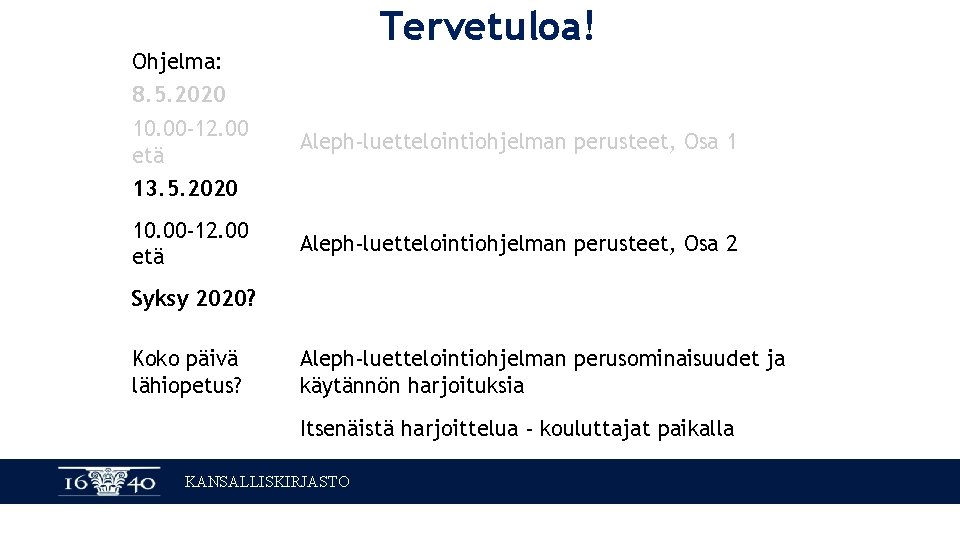 Tervetuloa!

Ohjelma:

8.5.2020

10.00-12.00
etä

Aleph-luettelointiohjelman perusteet, Osa 1

13.5.2020

10.00-12.00
etä

Aleph-luettelointiohjelman perusteet, Osa 2

Syksy 2020?

Koko päivä
lähiopetus?

Aleph-luettelointiohjelman perusominaisuudet ja käytännön harjoituksia

Itsenäistä harjoittelua - kouluttajat paikalla

16 40

KANSALLISKIRJASTO